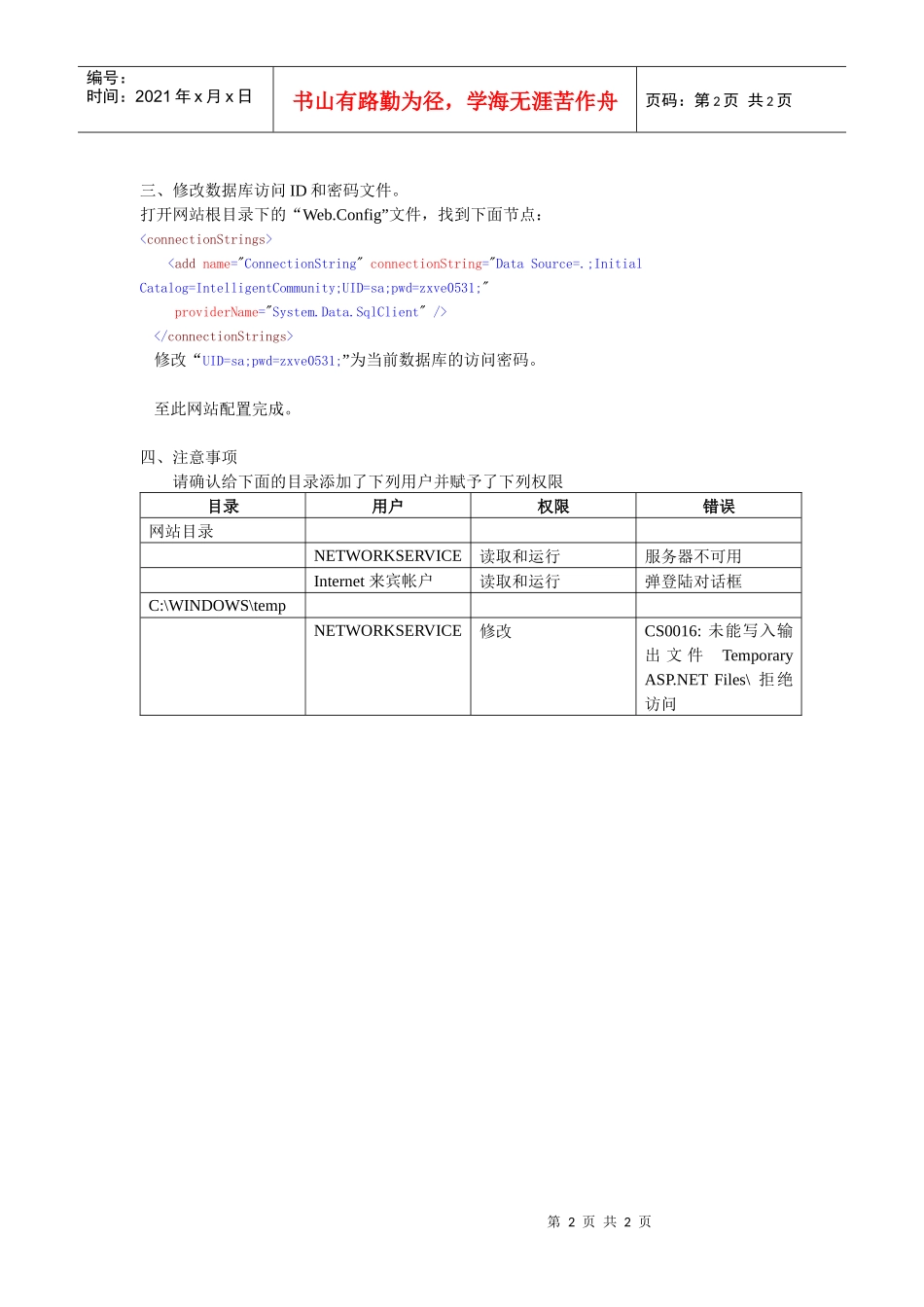 编号：
时间：2021 年 x 月 x 日

书山有路勤为径，学海无涯苦作舟

页码：第 2 页 共 2 页

三、修改数据库访问 ID 和密码文件。
打开网站根目录下的“Web.Config”文件，找到下面节点：
<connectionStrings>
<add name="ConnectionString" connectionString="Data Source=.;Initial Catalog=IntelligentCommunity;UID=sa;pwd=zxve0531;"
providerName="System.Data.SqlClient" />
</connectionStrings>
修改“UID=sa;pwd=zxve0531;”为当前数据库的访问密码。

至此网站配置完成。

四、注意事项
请确认给下面的目录添加了下列用户并赋予了下列权限

| 目录 | 用户 | 权限 | 错误 |
|---|---|---|---|
| 网站目录 | | | |
| | NETWORKSERVICE | 读取和运行 | 服务器不可用 |
| | Internet 来宾帐户 | 读取和运行 | 弹登陆对话框 |
| C:\WINDOWS\temp | | | |
| | NETWORKSERVICE | 修改 | CS0016: 未能写入输出文件 Temporary ASP.NET Files\ 拒绝访问 |

第 2 页 共 2 页